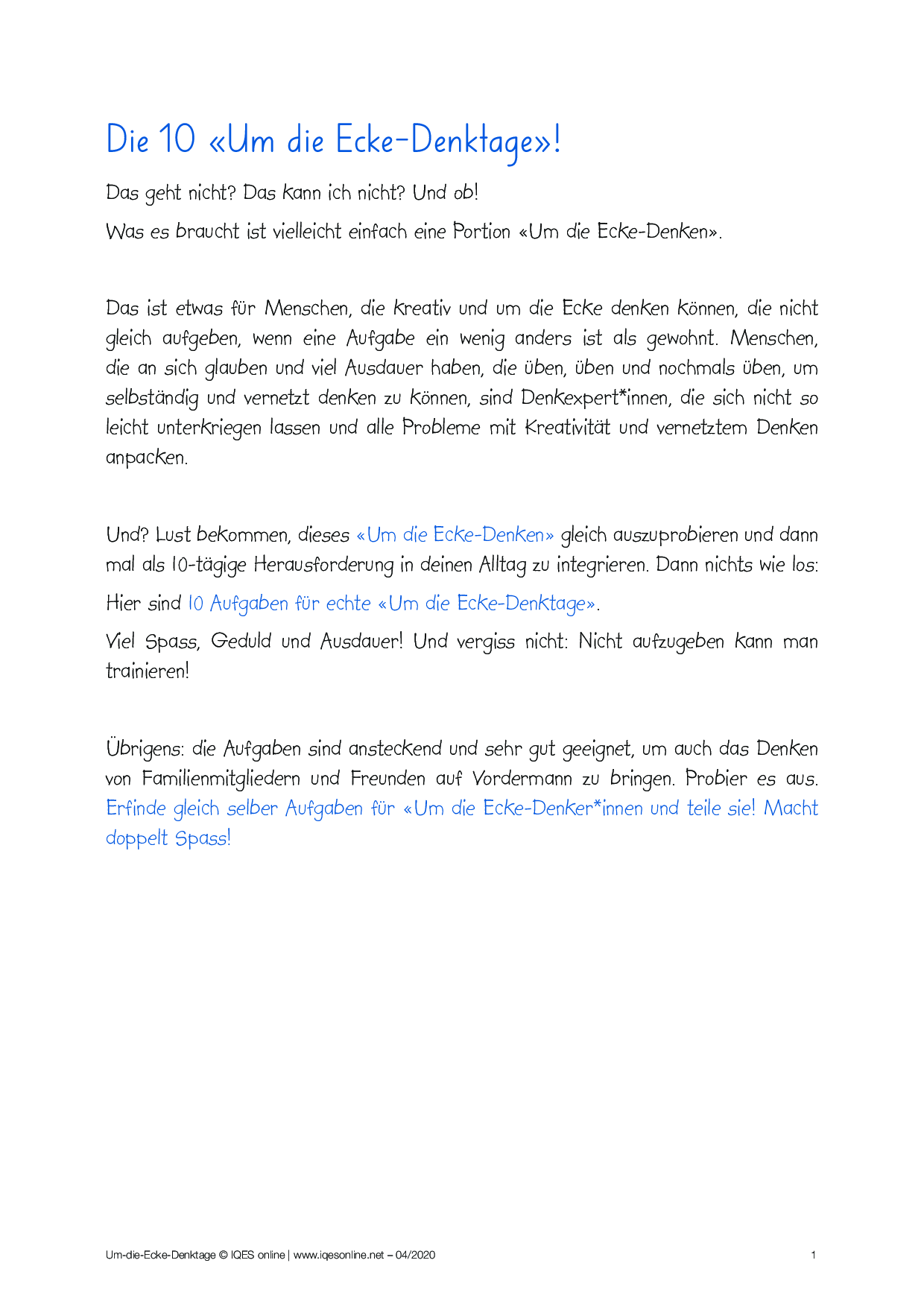 Die 10 «Um die Ecke-Denktage»!

Das geht nicht? Das kann ich nicht? Und ob!

Was es braucht ist vielleicht einfach eine Portion «Um die Ecke-Denken».

Das ist etwas für Menschen, die kreativ und um die Ecke denken können, die nicht gleich aufgeben, wenn eine Aufgabe ein wenig anders ist als gewohnt. Menschen, die an sich glauben und viel Ausdauer haben, die üben, üben und nochmals üben, um selbständig und vernetzt denken zu können, sind Denkexpert*innen, die sich nicht so leicht unterkriegen lassen und alle Probleme mit Kreativität und vernetztem Denken anpacken.

Und? Lust bekommen, dieses «Um die Ecke-Denken» gleich auszuprobieren und dann mal als 10-tägige Herausforderung in deinen Alltag zu integrieren. Dann nichts wie los:

Hier sind 10 Aufgaben für echte «Um die Ecke-Denktage».

Viel Spass, Geduld und Ausdauer! Und vergiss nicht: Nicht aufzugeben kann man trainieren!

Übrigens: die Aufgaben sind ansteckend und sehr gut geeignet, um auch das Denken von Familienmitgliedern und Freunden auf Vordermann zu bringen. Probier es aus. Erfinde gleich selber Aufgaben für «Um die Ecke-Denker*innen und teile sie! Macht doppelt Spass!

Um-die-Ecke-Denktage © IQES online | www.iqesonline.net – 04/2020 1